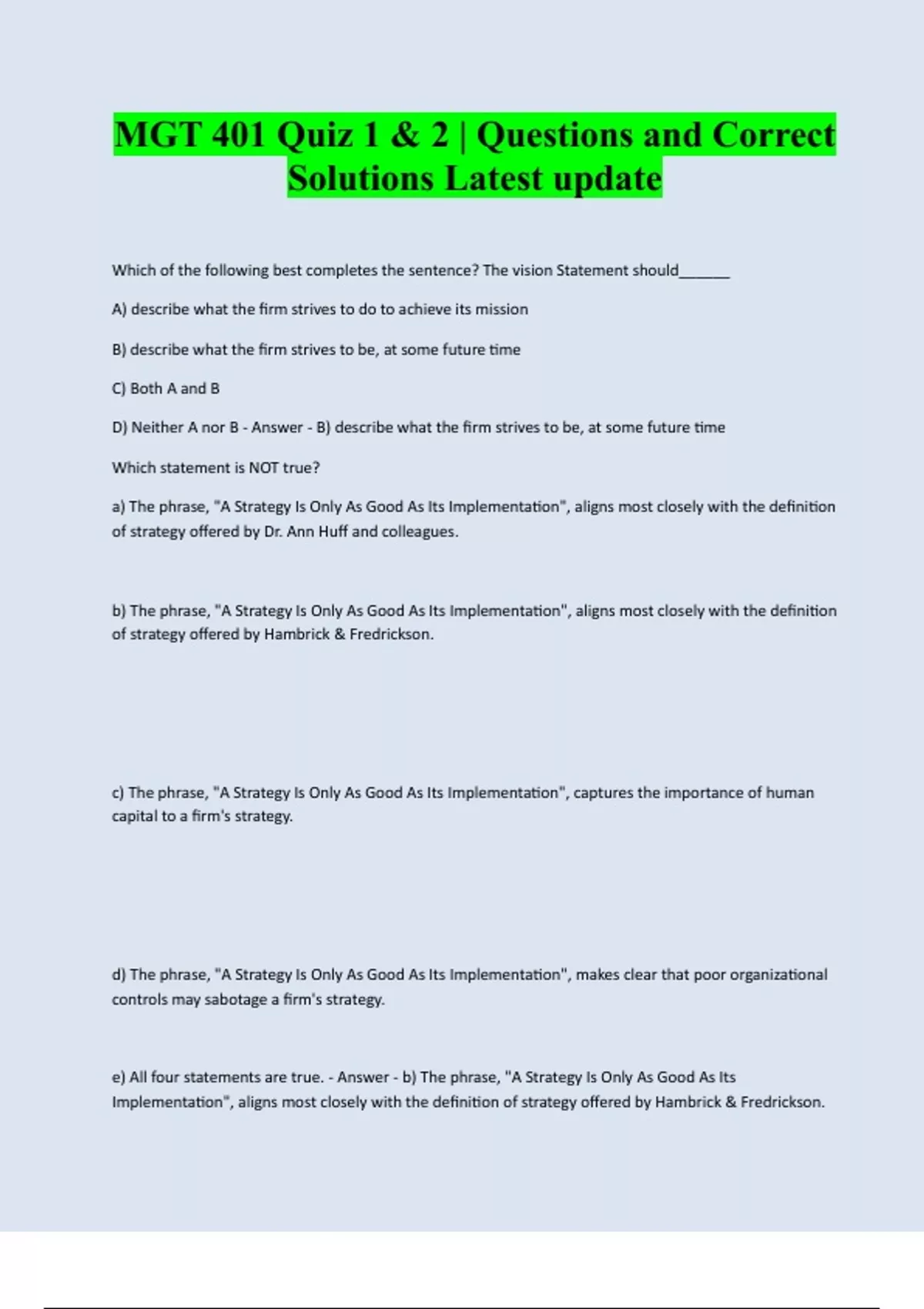 MGT 401 Quiz 1 & 2 | Questions and Correct Solutions Latest update

Which of the following best completes the sentence? The vision Statement should______

A) describe what the firm strives to do to achieve its mission

B) describe what the firm strives to be, at some future time

C) Both A and B

D) Neither A nor B - Answer - B) describe what the firm strives to be, at some future time

Which statement is NOT true?

a) The phrase, "A Strategy Is Only As Good As Its Implementation", aligns most closely with the definition of strategy offered by Dr. Ann Huff and colleagues.

b) The phrase, "A Strategy Is Only As Good As Its Implementation", aligns most closely with the definition of strategy offered by Hambrick & Fredrickson.

c) The phrase, "A Strategy Is Only As Good As Its Implementation", captures the importance of human capital to a firm's strategy.

d) The phrase, "A Strategy Is Only As Good As Its Implementation", makes clear that poor organizational controls may sabotage a firm's strategy.

e) All four statements are true. - Answer - b) The phrase, "A Strategy Is Only As Good As Its Implementation", aligns most closely with the definition of strategy offered by Hambrick & Fredrickson.